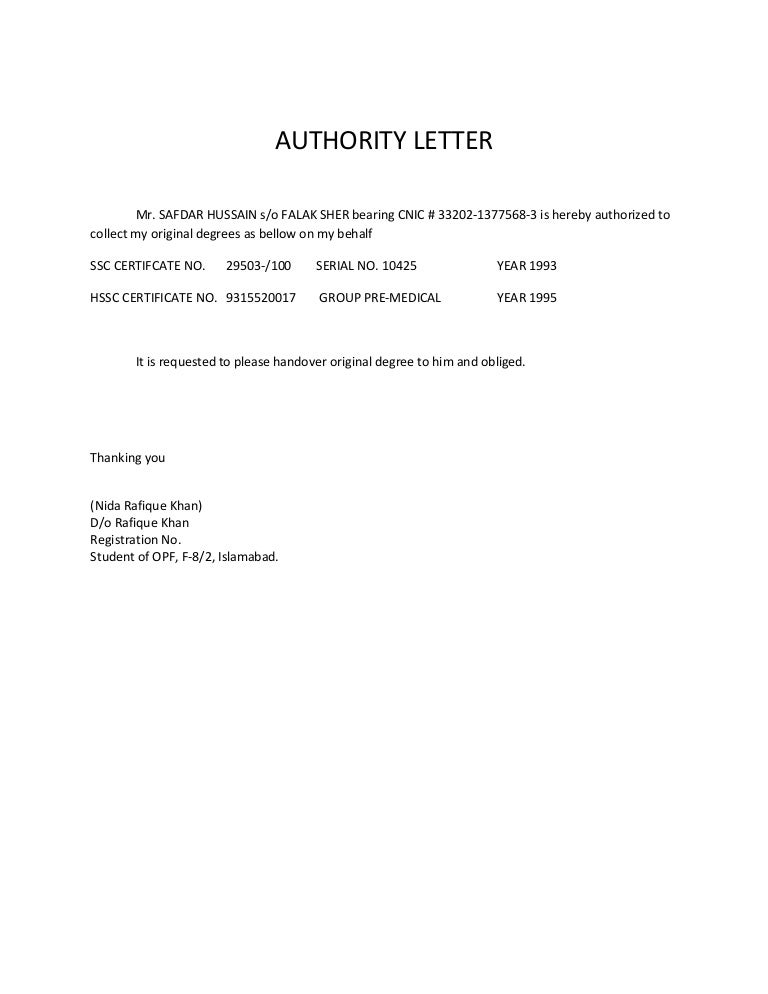 AUTHORITY LETTER

Mr. SAFDAR HUSSAIN s/o FALAK SHER bearing CNIC # 33202-1377568-3 is hereby authorized to collect my original degrees as bellow on my behalf

SSC CERTIFCATE NO. 29503-/100 SERIAL NO. 10425 YEAR 1993

HSSC CERTIFICATE NO. 9315520017 GROUP PRE-MEDICAL YEAR 1995

It is requested to please handover original degree to him and obliged.

Thanking you

(Nida Rafique Khan)
D/o Rafique Khan
Registration No.
Student of OPF, F-8/2, Islamabad.